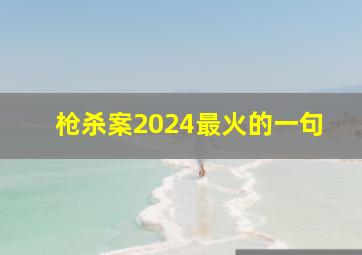 枪杀案2024最火的一句